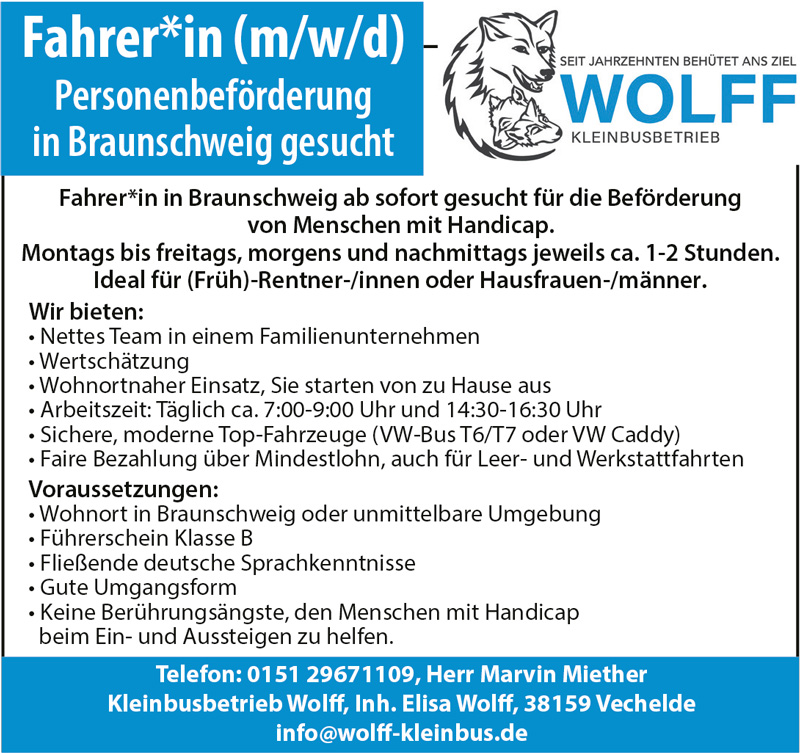 Fahrer*in (m/w/d)
Personenbeförderung
in Braunschweig gesucht

SEIT JAHRZEHNTEN BEHÜTET ANS ZIEL
WOLFF
KLEINBUSBETRIEB

Fahrer*in in Braunschweig ab sofort gesucht für die Beförderung von Menschen mit Handicap.
Montags bis freitags, morgens und nachmittags jeweils ca. 1-2 Stunden.
Ideal für (Früh)-Rentner-/innen oder Hausfrauen-/männer.

Wir bieten:
• Nettes Team in einem Familienunternehmen
• Wertschätzung
• Wohnortnaher Einsatz, Sie starten von zu Hause aus
• Arbeitszeit: Täglich ca. 7:00-9:00 Uhr und 14:30-16:30 Uhr
• Sichere, moderne Top-Fahrzeuge (VW-Bus T6/T7 oder VW Caddy)
• Faire Bezahlung über Mindestlohn, auch für Leer- und Werkstattfahrten

Voraussetzungen:
• Wohnort in Braunschweig oder unmittelbare Umgebung
• Führerschein Klasse B
• Fließende deutsche Sprachkenntnisse
• Gute Umgangsform
• Keine Berührungsängste, den Menschen mit Handicap beim Ein- und Aussteigen zu helfen.

Telefon: 0151 29671109, Herr Marvin Miether
Kleinbusbetrieb Wolff, Inh. Elisa Wolff, 38159 Vechelde
info@wolff-kleinbus.de